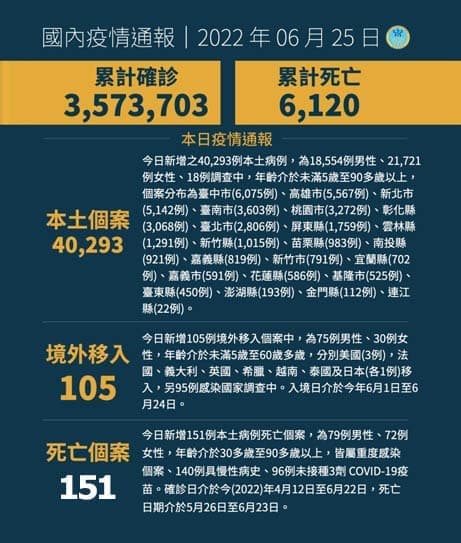 國內疫情通報｜2022 年 06 月 25 日

累計確診
3,573,703

累計死亡
6,120

本日疫情通報

本土個案
40,293

今日新增之40,293例本土病例，為18,554例男性、21,721例女性、18例調查中，年齡介於未滿5歲至90多歲以上，個案分布為臺中市(6,075例)、高雄市(5,567例)、新北市(5,142例)、臺南市(3,603例)、桃園市(3,272例)、彰化縣(3,068例)、臺北市(2,806例)、屏東縣(1,759例)、雲林縣(1,291例)、新竹縣(1,015例)、苗栗縣(983例)、南投縣(921例)、嘉義縣(819例)、新竹市(791例)、宜蘭縣(702例)、嘉義市(591例)、花蓮縣(586例)、基隆市(525例)、臺東縣(450例)、澎湖縣(193例)、金門縣(112例)、連江縣(22例)。

境外移入
105

今日新增105例境外移入個案中，為75例男性、30例女性，年齡介於未滿5歲至60歲多歲，分別美國(3例)，法國、義大利、英國、希臘、越南、泰國及日本(各1例)移入，另95例感染國家調查中。入境日介於今年6月1日至6月24日。

死亡個案
151

今日新增151例本土病例死亡個案，為79例男性、72例女性，年齡介於30多歲至90多歲以上，皆屬重度感染個案、140例具慢性病史、96例未接種3劑 COVID-19疫苗。確診日介於今(2022)年4月12日至6月22日，死亡日期介於5月26日至6月23日。